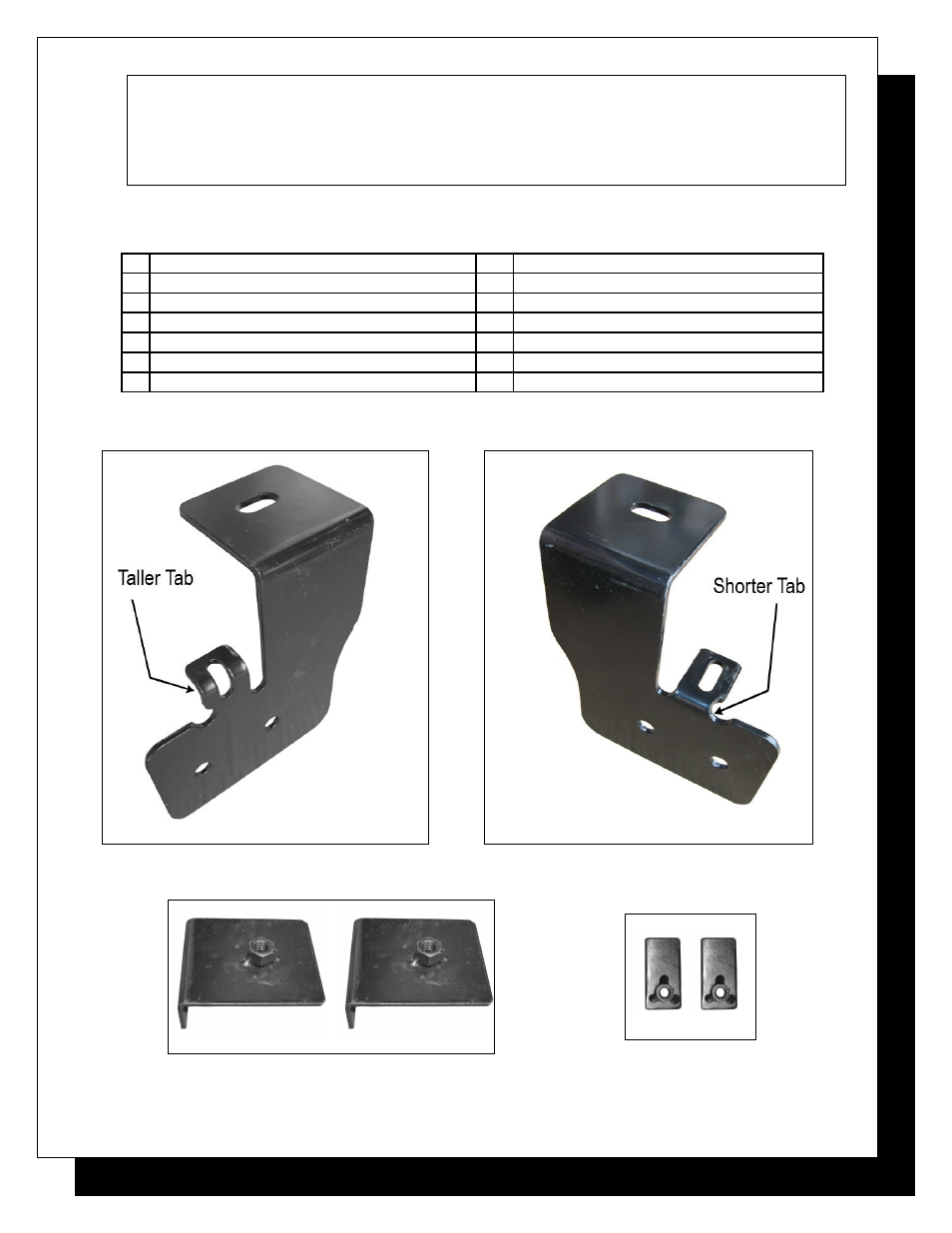 Taller Tab

Shorter Tab